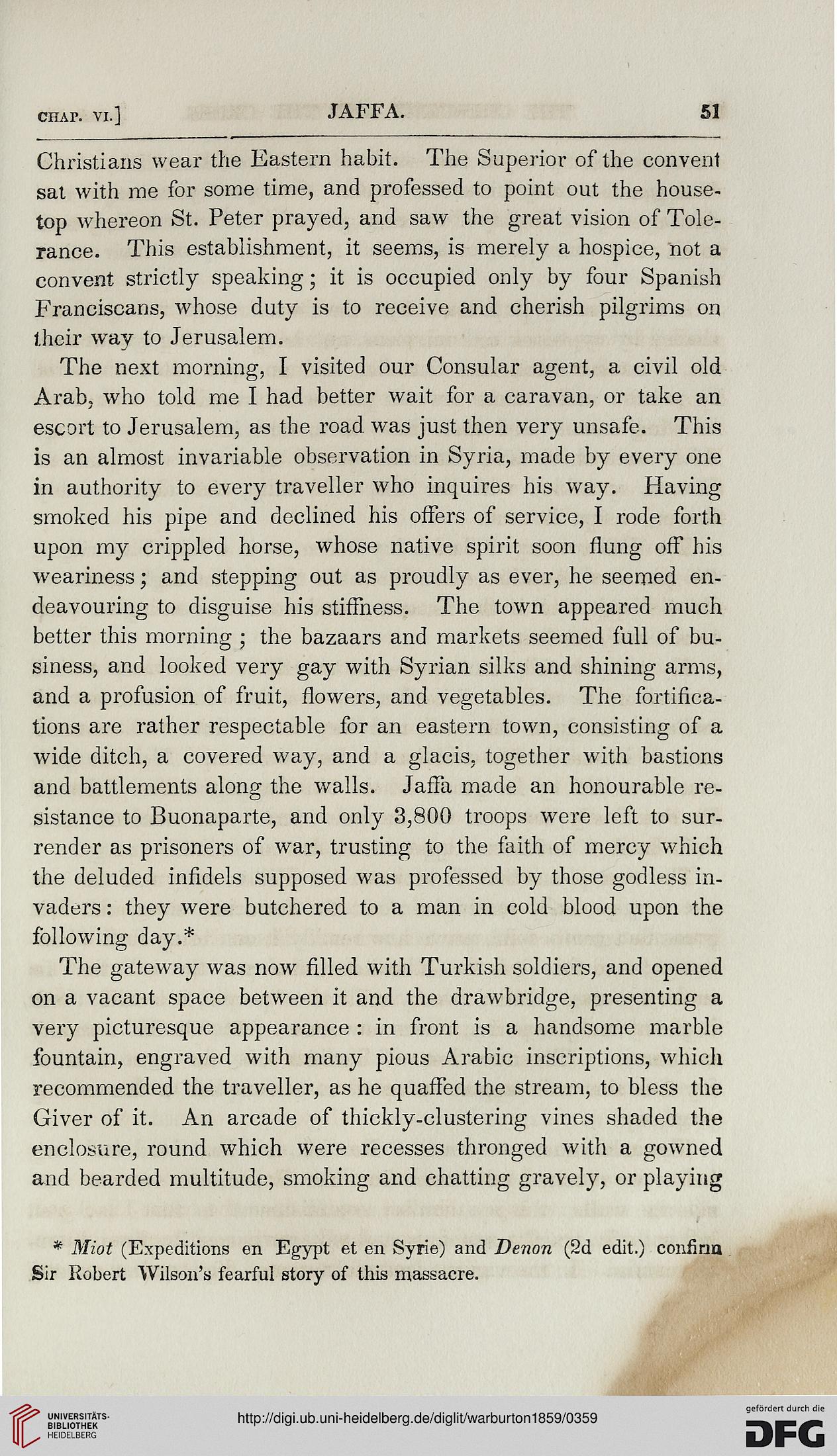 CHAP. VI.] JAFFA. 51

Christians wear the Eastern habit. The Superior of the convent sat with me for some time, and professed to point out the housetop whereon St. Peter prayed, and saw the great vision of Tolerance. This establishment, it seems, is merely a hospice, not a convent strictly speaking; it is occupied only by four Spanish Franciscans, whose duty is to receive and cherish pilgrims on their way to Jerusalem.

The next morning, I visited our Consular agent, a civil old Arab, who told me I had better wait for a caravan, or take an escort to Jerusalem, as the road was just then very unsafe. This is an almost invariable observation in Syria, made by every one in authority to every traveller who inquires his way. Having smoked his pipe and declined his offers of service, I rode forth upon my crippled horse, whose native spirit soon flung off his weariness; and stepping out as proudly as ever, he seemed endeavouring to disguise his stiffness. The town appeared much better this morning; the bazaars and markets seemed full of business, and looked very gay with Syrian silks and shining arms, and a profusion of fruit, flowers, and vegetables. The fortifications are rather respectable for an eastern town, consisting of a wide ditch, a covered way, and a glacis, together with bastions and battlements along the walls. Jaffa made an honourable resistance to Buonaparte, and only 3,800 troops were left to surrender as prisoners of war, trusting to the faith of mercy which the deluded infidels supposed was professed by those godless invaders: they were butchered to a man in cold blood upon the following day.*

The gateway was now filled with Turkish soldiers, and opened on a vacant space between it and the drawbridge, presenting a very picturesque appearance: in front is a handsome marble fountain, engraved with many pious Arabic inscriptions, which recommended the traveller, as he quaffed the stream, to bless the Giver of it. An arcade of thickly-clustering vines shaded the enclosure, round which were recesses thronged with a gowned and bearded multitude, smoking and chatting gravely, or playing

* Miot (Expeditions en Egypt et en Syrie) and Denon (2d edit.) confirm Sir Robert Wilson's fearful story of this massacre.

UNIVERSITÄTS-BIBLIOTHEK HEIDELBERG http://digi.ub.uni-heidelberg.de/diglit/warburton1859/0359 gefördert durch die DFG